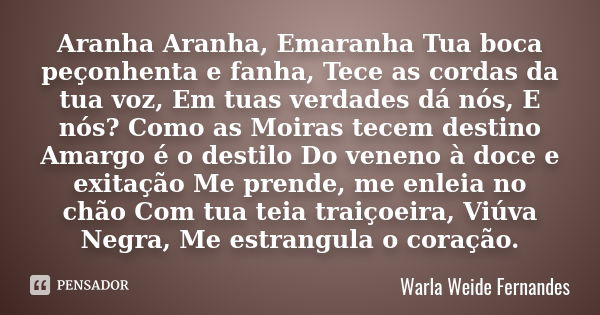 Aranha Aranha, Emaranha Tua boca peçonhenta e fanha, Tece as cordas da tua voz, Em tuas verdades dá nós, E nós? Como as Moiras tecem destino Amargo é o destilo Do veneno à doce e exitação Me prende, me enleia no chão Com tua teia traiçoeira, Viúva Negra, Me estrangula o coração.

PENSADOR

Warla Weide Fernandes